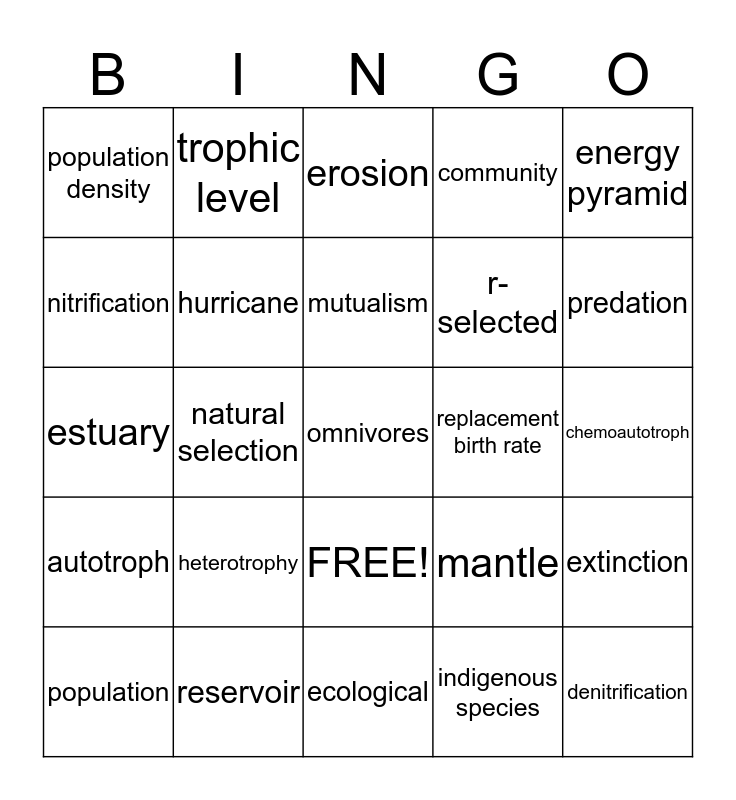 | B | I | N | G | O |
|---|---|---|---|---|
| population density | trophic level | erosion | community | energy pyramid |
| nitrification | hurricane | mutualism | r-selected | predation |
| estuary | natural selection | omnivores | replacement birth rate | chemoautotroph |
| autotroph | heterotrophy | FREE! | mantle | extinction |
| population | reservoir | ecological | indigenous species | denitrification |